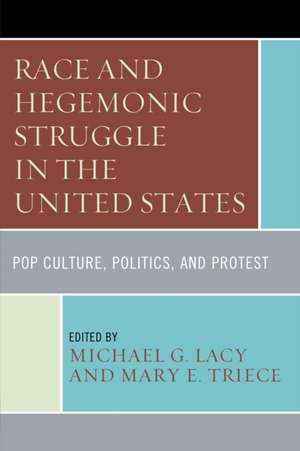 RACE AND HEGEMONIC STRUGGLE IN THE UNITED STATES

POP CULTURE, POLITICS, AND PROTEST

EDITED BY
MICHAEL G. LACY
AND MARY E. TRIECE